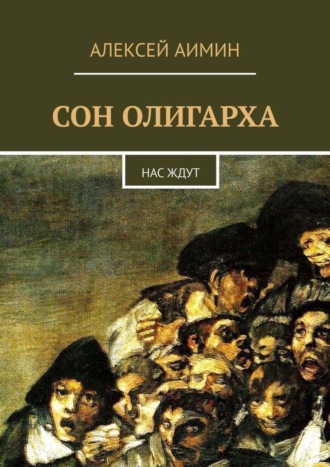 АЛЕКСЕЙ АИМИН

СОН ОЛИГАРХА

НАС ЖДУТ